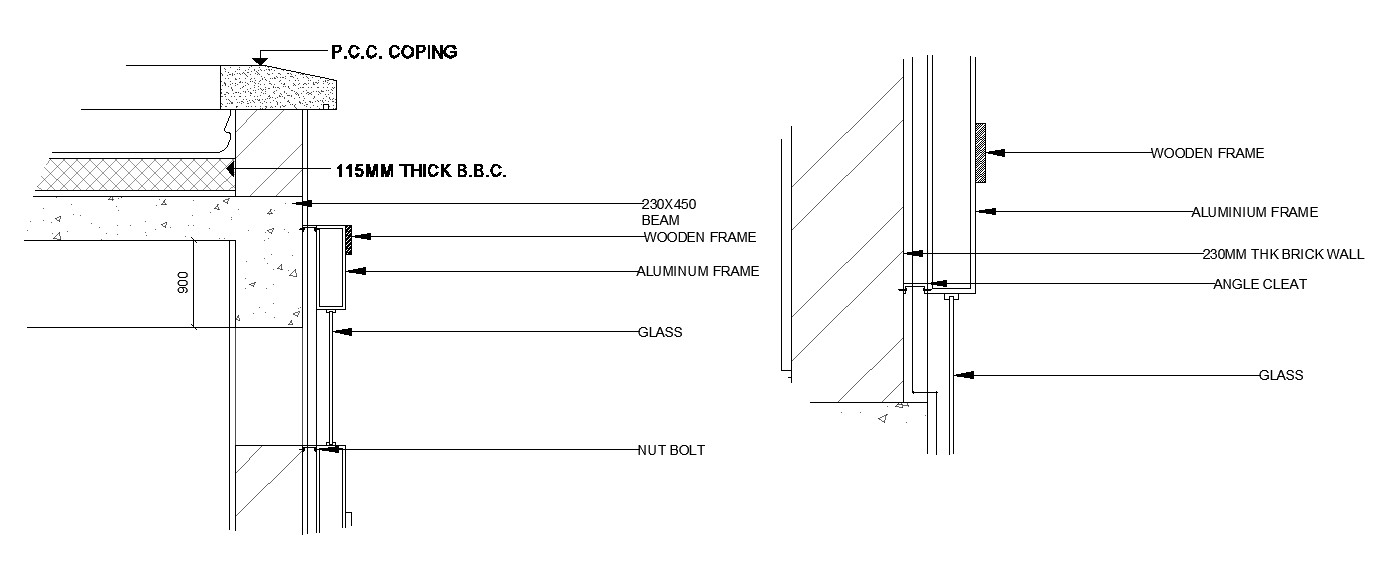 P.C.C. COPING

115MM THICK B.B.C.

230X450
BEAM

WOODEN FRAME

ALUMINUM FRAME

900

GLASS

NUT BOLT

WOODEN FRAME

ALUMINIUM FRAME

230MM THK BRICK WALL

ANGLE CLEAT

GLASS